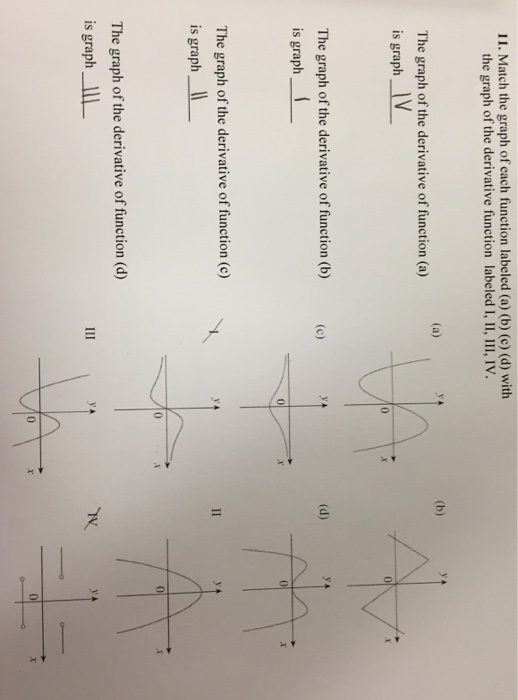 11. Match the graph of each function labeled (a) (b) (c) (d) with the graph of the derivative function labeled I, II, III, IV.

The graph of the derivative of function (a) is graph IV

The graph of the derivative of function (b) is graph I

The graph of the derivative of function (c) is graph II

The graph of the derivative of function (d) is graph III

(a)
y
0
x

(b)
y
0
x

(c)
y
0
x

(d)
y
0
x

I
y
0
x

II
y
0
x

III
y
0
x

IV
y
0
x